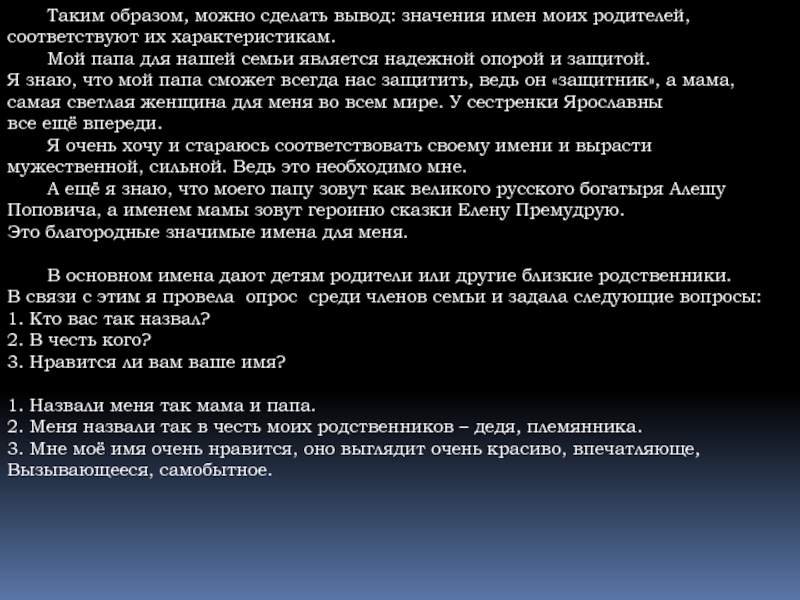 Таким образом, можно сделать вывод: значения имен моих родителей, соответствуют их характеристикам.

Мой папа для нашей семьи является надежной опорой и защитой. Я знаю, что мой папа сможет всегда нас защитить, ведь он «защитник», а мама, самая светлая женщина для меня во всем мире. У сестренки Ярославны все ещё впереди.

Я очень хочу и стараюсь соответствовать своему имени и вырасти мужественной, сильной. Ведь это необходимо мне.

А ещё я знаю, что моего папу зовут как великого русского богатыря Алешу Поповича, а именем мамы зовут героиню сказки Елену Премудрую. Это благородные значимые имена для меня.

В основном имена дают детям родители или другие близкие родственники. В связи с этим я провела опрос среди членов семьи и задала следующие вопросы:
1. Кто вас так назвал?
2. В честь кого?
3. Нравится ли вам ваше имя?

1. Назвали меня так мама и папа.
2. Меня назвали так в честь моих родственников – дедя, племянника.
3. Мне моё имя очень нравится, оно выглядит очень красиво, впечатляюще, Вызывающееся, самобытное.